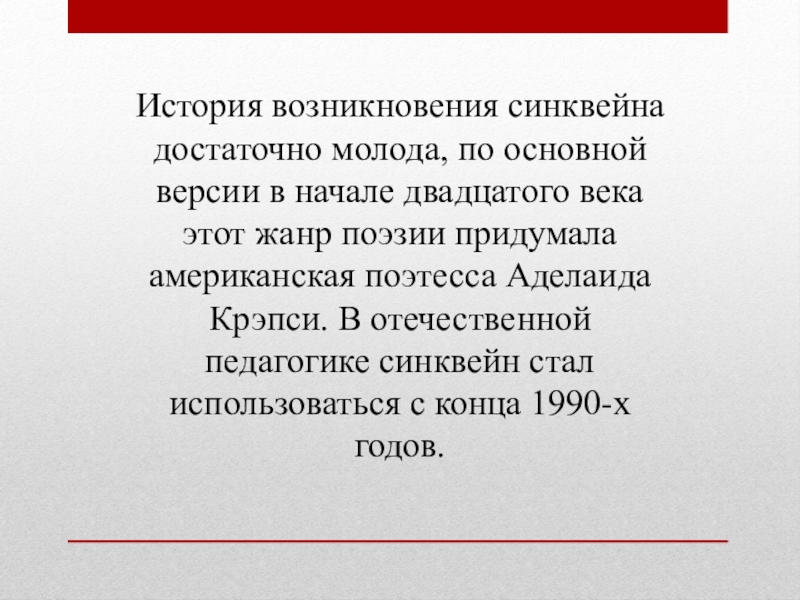 История возникновения синквейна достаточно молода, по основной версии в начале двадцатого века этот жанр поэзии придумала американская поэтесса Аделаида Крэпси. В отечественной педагогике синквейн стал использоваться с конца 1990-х годов.